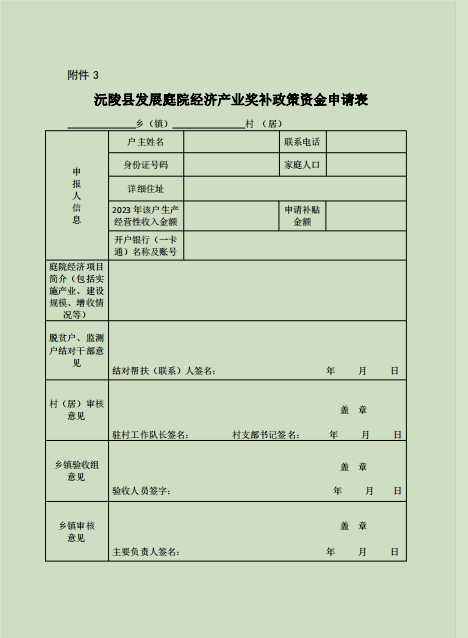 附件 3

沅陵县发展庭院经济产业奖补政策资金申请表

______乡（镇）______村（居）

| 申报人信息 | 户主姓名 | | 联系电话 | |
|---|---|---|---|---|
| | 身份证号码 | | 家庭人口 | |
| | 详细住址 | | | |
| | 2023 年该户生产经营性收入金额 | | 申请补贴金额 | |
| | 开户银行（一卡通）名称及账号 | | | |
| 庭院经济项目简介（包括实施产业、建设规模、增收情况等） | | | | |
| 脱贫户、监测户结对干部意见 | 结对帮扶（联系）人签名： 年 月 日 | | | |
| 村（居）审核意见 | 盖 章 驻村工作队长签名： 村支部书记签名： 年 月 日 | | | |
| 乡镇验收组意见 | 盖 章 验收人员签字： 年 月 日 | | | |
| 乡镇审核意见 | 盖 章 主要负责人签名： 年 月 日 | | | |